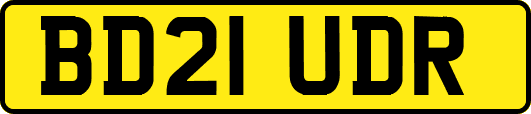 BD21 UDR